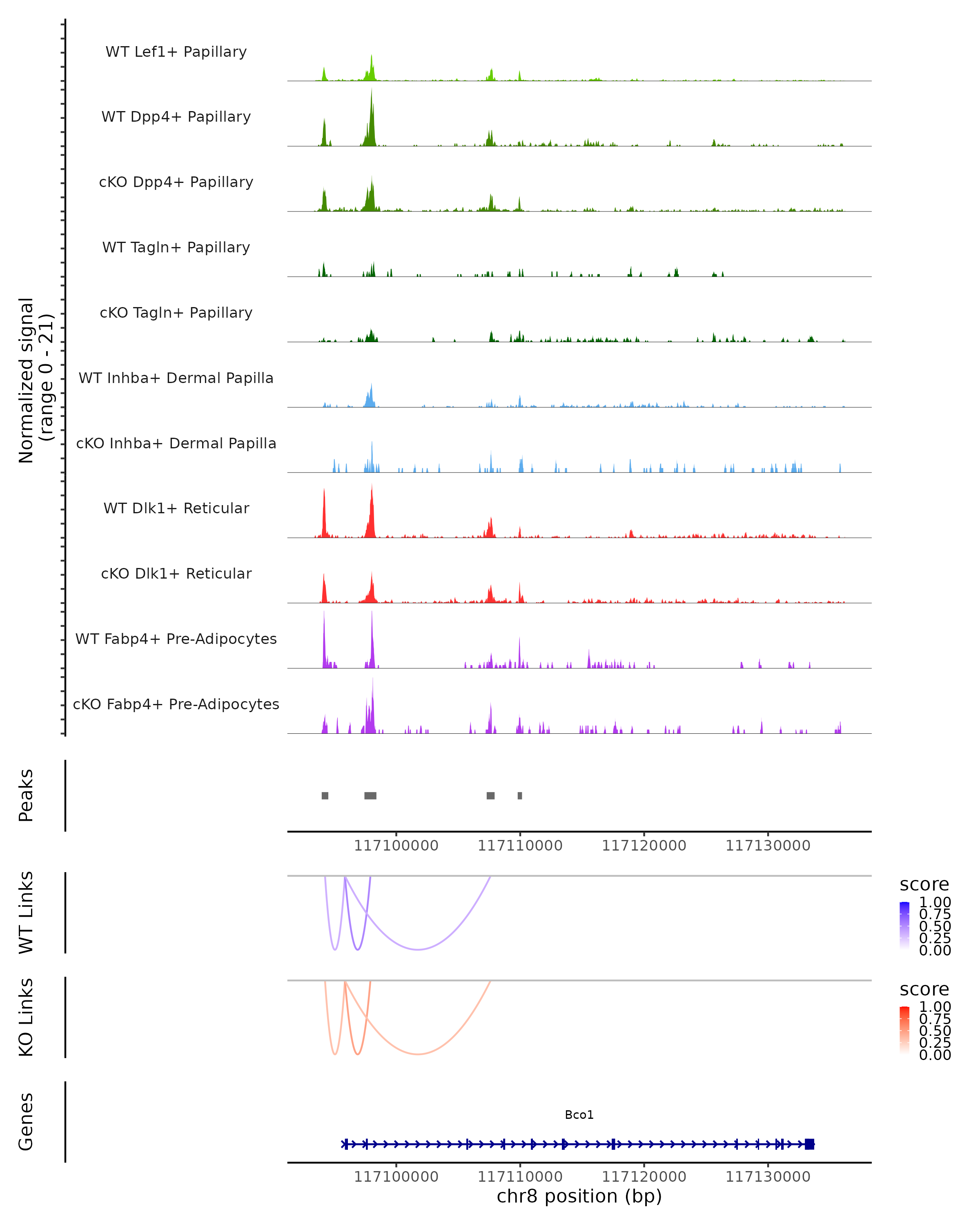 Normalized signal
(range 0 - 21)

WT Lef1+ Papillary

WT Dpp4+ Papillary

cKO Dpp4+ Papillary

WT Tagln+ Papillary

cKO Tagln+ Papillary

WT Inhba+ Dermal Papilla

cKO Inhba+ Dermal Papilla

WT Dlk1+ Reticular

cKO Dlk1+ Reticular

WT Fabp4+ Pre-Adipocytes

cKO Fabp4+ Pre-Adipocytes

Peaks

117100000 117110000 117120000 117130000

WT Links

score
1.00
0.75
0.50
0.25
0.00

KO Links

score
1.00
0.75
0.50
0.25
0.00

Genes

Bco1

117100000 117110000 117120000 117130000
chr8 position (bp)